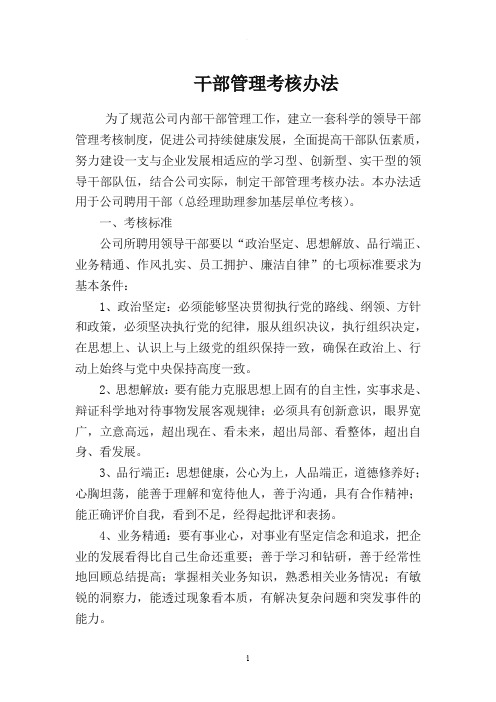 干部管理考核办法

为了规范公司内部干部管理工作，建立一套科学的领导干部管理考核制度，促进公司持续健康发展，全面提高干部队伍素质，努力建设一支与企业发展相适应的学习型、创新型、实干型的领导干部队伍，结合公司实际，制定干部管理考核办法。本办法适用于公司聘用干部（总经理助理参加基层单位考核）。

一、考核标准

公司所聘用领导干部要以“政治坚定、思想解放、品行端正、业务精通、作风扎实、员工拥护、廉洁自律”的七项标准要求为基本条件：

1、政治坚定：必须能够坚决贯彻执行党的路线、纲领、方针和政策，必须坚决执行党的纪律，服从组织决议，执行组织决定，在思想上、认识上与上级党的组织保持一致，确保在政治上、行动上始终与党中央保持高度一致。

2、思想解放：要有能力克服思想上固有的自主性，实事求是、辩证科学地对待事物发展客观规律；必须具有创新意识，眼界宽广，立意高远，超出现在、看未来，超出局部、看整体，超出自身、看发展。

3、品行端正：思想健康，公心为上，人品端正，道德修养好；心胸坦荡，能善于理解和宽待他人，善于沟通，具有合作精神；能正确评价自我，看到不足，经得起批评和表扬。

4、业务精通：要有事业心，对事业有坚定信念和追求，把企业的发展看得比自己生命还重要；善于学习和钻研，善于经常性地回顾总结提高；掌握相关业务知识，熟悉相关业务情况；有敏锐的洞察力，能透过现象看本质，有解决复杂问题和突发事件的能力。

1